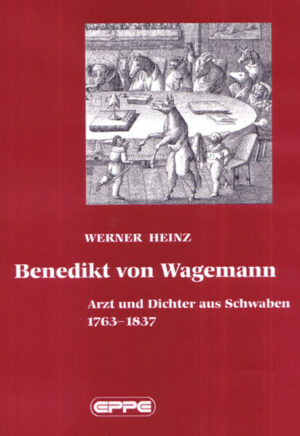 WERNER HEINZ

Benedikt von Wagemann

Arzt und Dichter aus Schwaben
1763–1837

EPPE